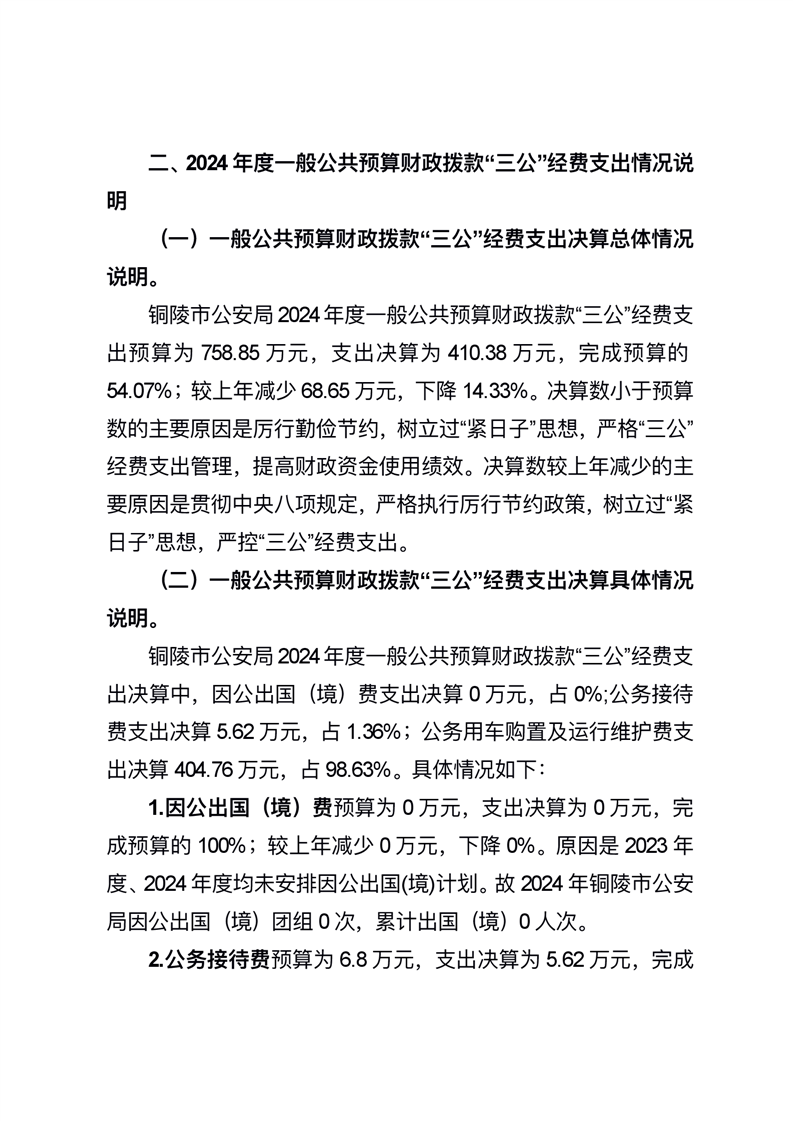 二、2024 年度一般公共预算财政拨款“三公”经费支出情况说明

（一）一般公共预算财政拨款“三公”经费支出决算总体情况说明。

铜陵市公安局 2024 年度一般公共预算财政拨款“三公”经费支出预算为 758.85 万元，支出决算为 410.38 万元，完成预算的 54.07%；较上年减少 68.65 万元，下降 14.33%。决算数小于预算数的主要原因是厉行勤俭节约，树立过“紧日子”思想，严格“三公”经费支出管理，提高财政资金使用绩效。决算数较上年减少的主要原因是贯彻中央八项规定，严格执行厉行节约政策，树立过“紧日子”思想，严控“三公”经费支出。

（二）一般公共预算财政拨款“三公”经费支出决算具体情况说明。

铜陵市公安局 2024 年度一般公共预算财政拨款“三公”经费支出决算中，因公出国（境）费支出决算 0 万元，占 0%;公务接待费支出决算 5.62 万元，占 1.36%；公务用车购置及运行维护费支出决算 404.76 万元，占 98.63%。具体情况如下：

1.因公出国（境）费预算为 0 万元，支出决算为 0 万元，完成预算的 100%；较上年减少 0 万元，下降 0%。原因是 2023 年度、2024 年度均未安排因公出国(境)计划。故 2024 年铜陵市公安局因公出国（境）团组 0 次，累计出国（境）0 人次。

2.公务接待费预算为 6.8 万元，支出决算为 5.62 万元，完成